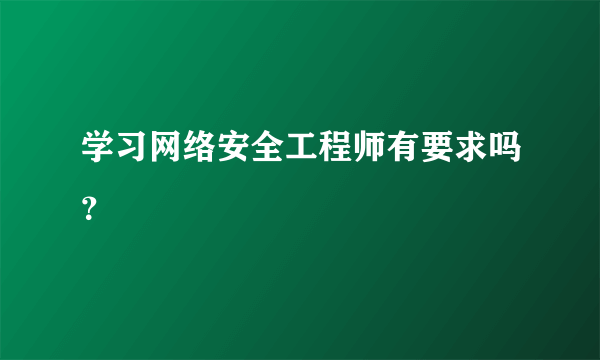 学习网络安全工程师有要求吗？